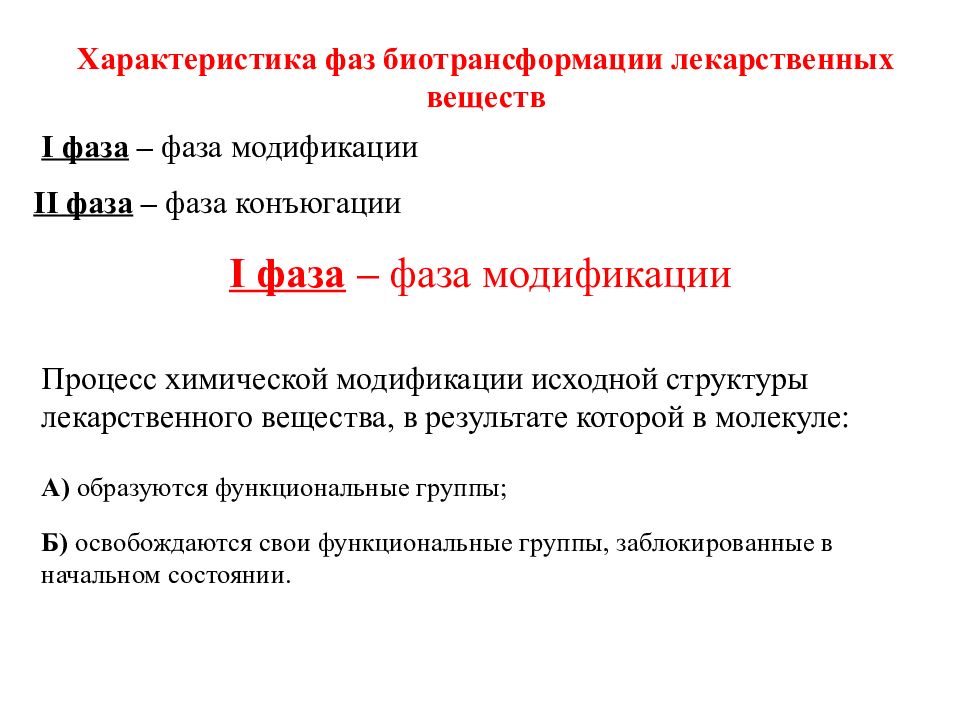 Характеристика фаз биотрансформации лекарственных веществ

I фаза – фаза модификации

II фаза – фаза конъюгации

I фаза – фаза модификации

Процесс химической модификации исходной структуры лекарственного вещества, в результате которой в молекуле:

А) образуются функциональные группы;

Б) освобождаются свои функциональные группы, заблокированные в начальном состоянии.